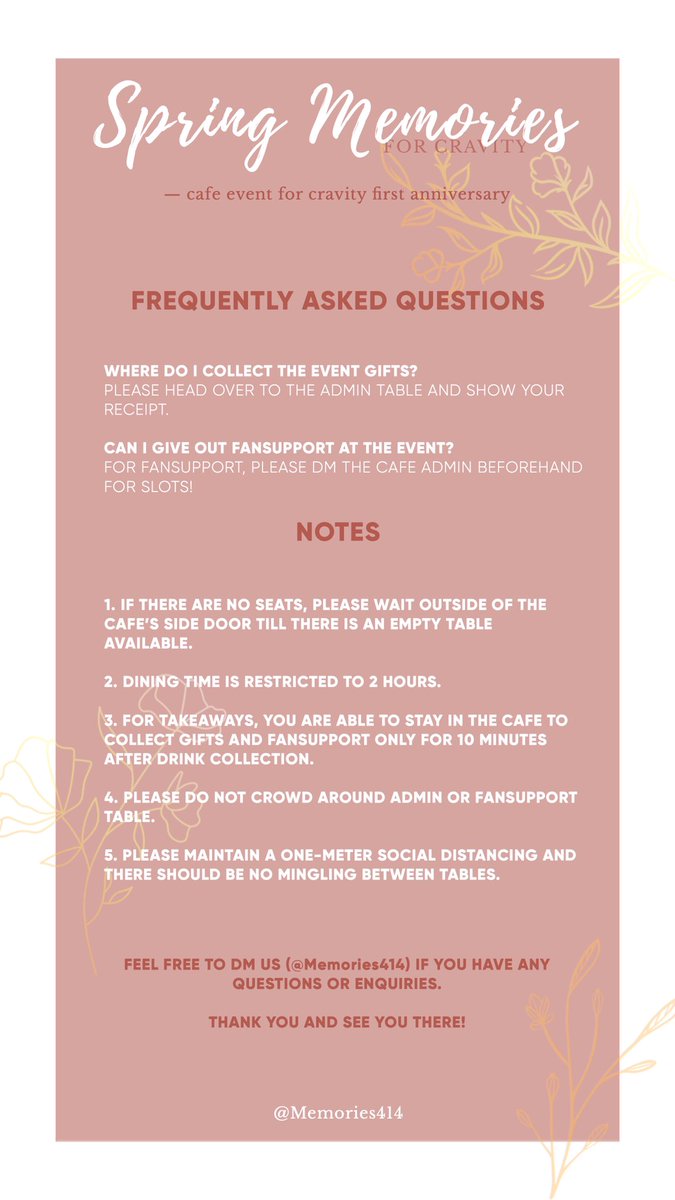 Spring Memories
FOR CRAVITY

— cafe event for cravity first anniversary

FREQUENTLY ASKED QUESTIONS

WHERE DO I COLLECT THE EVENT GIFTS?
PLEASE HEAD OVER TO THE ADMIN TABLE AND SHOW YOUR RECEIPT.

CAN I GIVE OUT FANSUPPORT AT THE EVENT?
FOR FANSUPPORT, PLEASE DM THE CAFE ADMIN BEFOREHAND FOR SLOTS!

NOTES

1. IF THERE ARE NO SEATS, PLEASE WAIT OUTSIDE OF THE CAFE'S SIDE DOOR TILL THERE IS AN EMPTY TABLE AVAILABLE.

2. DINING TIME IS RESTRICTED TO 2 HOURS.

3. FOR TAKEAWAYS, YOU ARE ABLE TO STAY IN THE CAFE TO COLLECT GIFTS AND FANSUPPORT ONLY FOR 10 MINUTES AFTER DRINK COLLECTION.

4. PLEASE DO NOT CROWD AROUND ADMIN OR FANSUPPORT TABLE.

5. PLEASE MAINTAIN A ONE-METER SOCIAL DISTANCING AND THERE SHOULD BE NO MINGLING BETWEEN TABLES.

FEEL FREE TO DM US (@Memories414) IF YOU HAVE ANY QUESTIONS OR ENQUIRIES.

THANK YOU AND SEE YOU THERE!

@Memories414